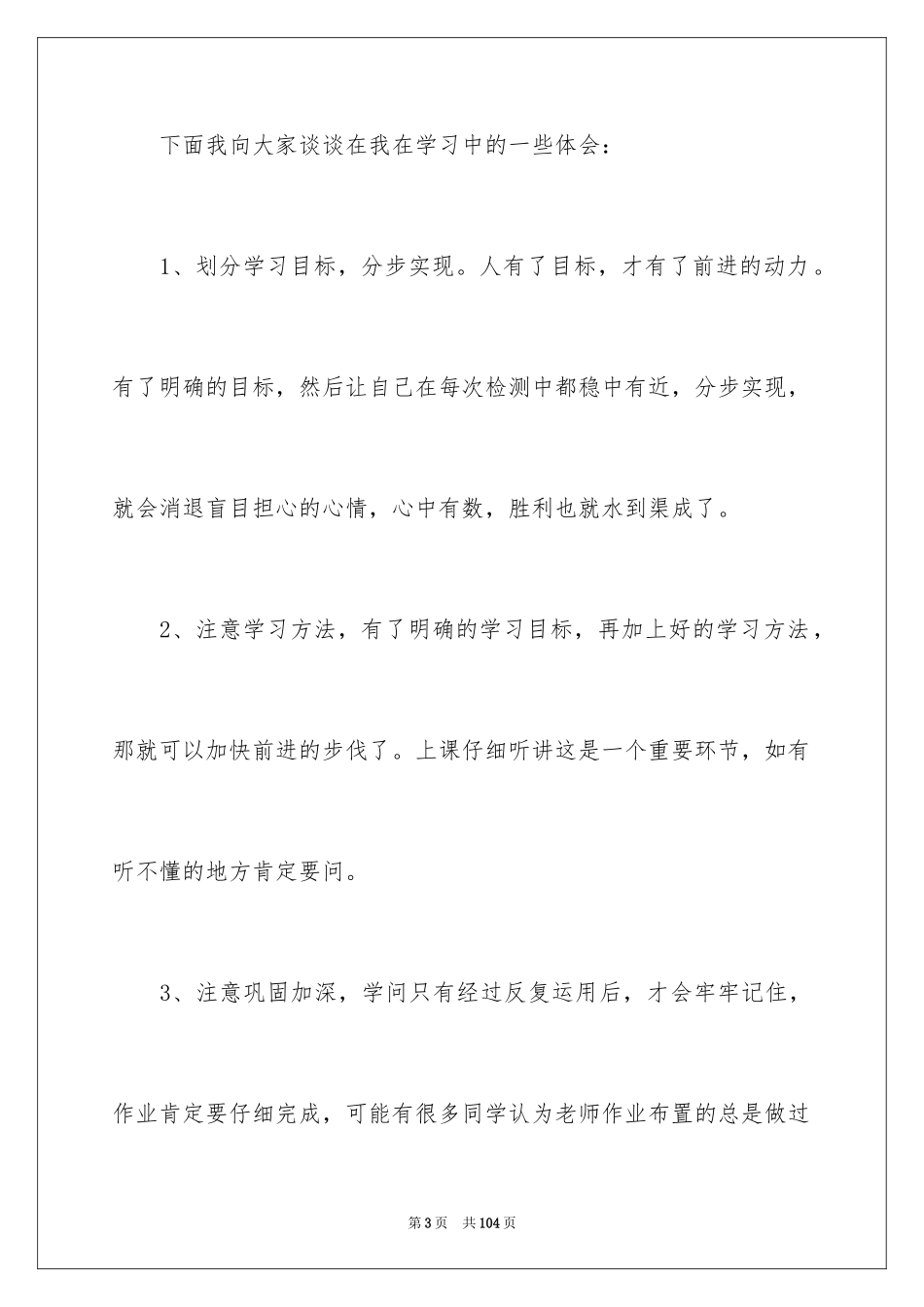 下面我向大家谈谈在我在学习中的一些体会：

1、划分学习目标，分步实现。人有了目标，才有了前进的动力。有了明确的目标，然后让自己在每次检测中都稳中有近，分步实现，就会消退盲目担心的心情，心中有数，胜利也就水到渠成了。

2、注意学习方法，有了明确的学习目标，再加上好的学习方法，那就可以加快前进的步伐了。上课仔细听讲这是一个重要环节，如有听不懂的地方肯定要问。

3、注意巩固加深，学问只有经过反复运用后，才会牢牢记住，作业肯定要仔细完成，可能有很多同学认为老师作业布置的总是做过

第3页 共104页